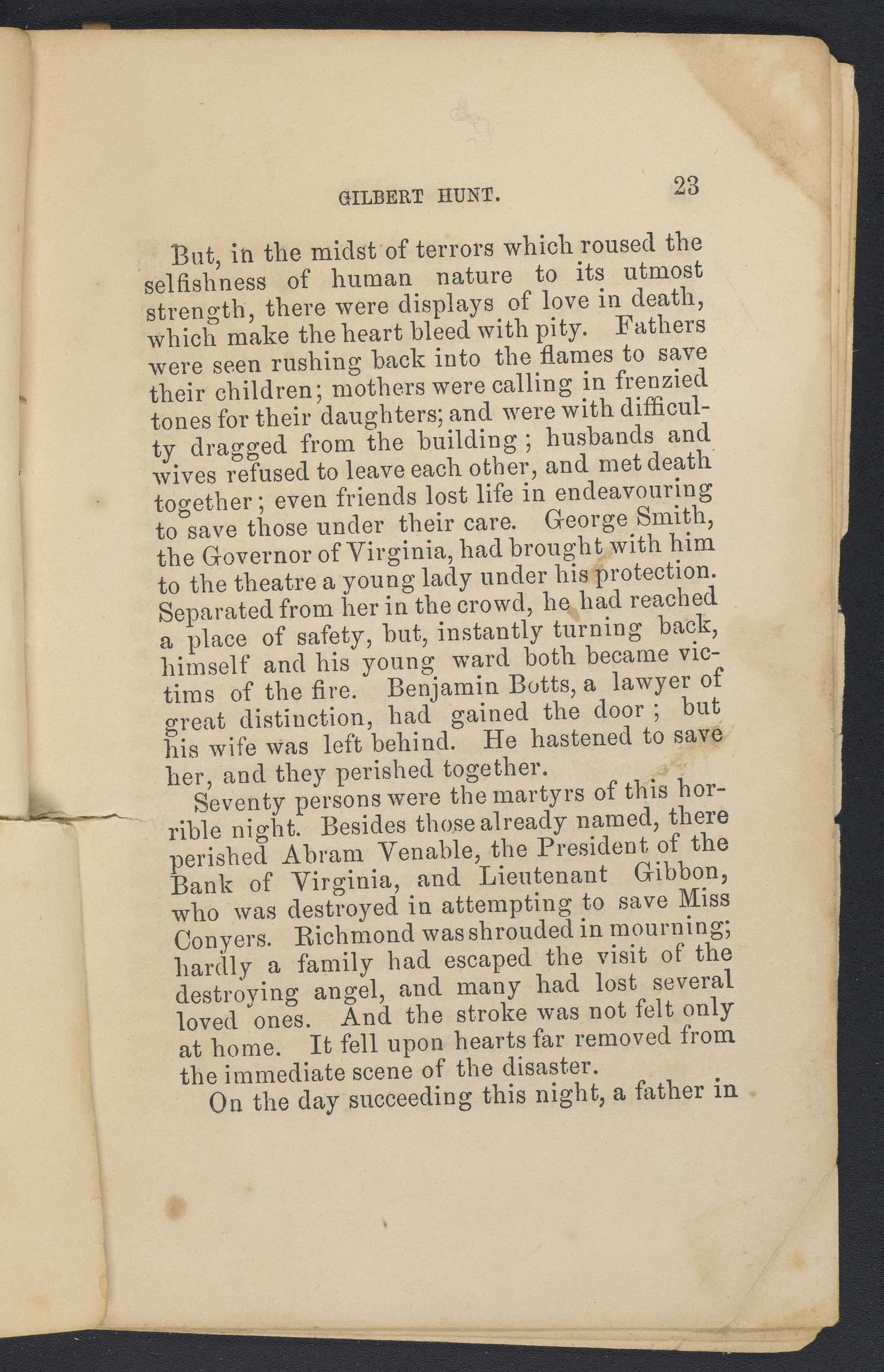 GILBERT HUNT. 23

But, in the midst of terrors which roused the selfishness of human nature to its utmost strength, there were displays of love in death, which make the heart bleed with pity. Fathers were seen rushing back into the flames to save their children; mothers were calling in frenzied tones for their daughters; and were with difficulty dragged from the building; husbands and wives refused to leave each other, and met death together; even friends lost life in endeavouring to save those under their care. George Smith, the Governor of Virginia, had brought with him to the theatre a young lady under his protection. Separated from her in the crowd, he had reached a place of safety, but, instantly turning back, himself and his young ward both became victims of the fire. Benjamin Botts, a lawyer of great distinction, had gained the door; but his wife was left behind. He hastened to save her, and they perished together.

Seventy persons were the martyrs of this horrible night. Besides those already named, there perished Abram Venable, the President of the Bank of Virginia, and Lieutenant Gibbon, who was destroyed in attempting to save Miss Conyers. Richmond was shrouded in mourning; hardly a family had escaped the visit of the destroying angel, and many had lost several loved ones. And the stroke was not felt only at home. It fell upon hearts far removed from the immediate scene of the disaster.

On the day succeeding this night, a father in